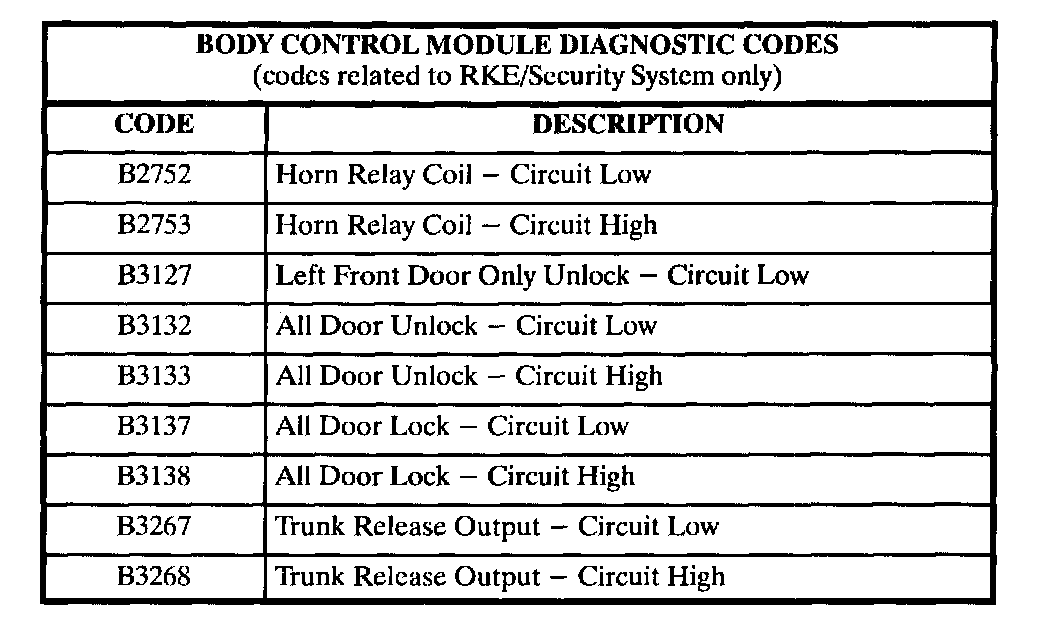 BODY CONTROL MODULE DIAGNOSTIC CODES
(codes related to RKE/Security System only)

| CODE | DESCRIPTION |
|---|---|
| B2752 | Horn Relay Coil – Circuit Low |
| B2753 | Horn Relay Coil – Circuit High |
| B3127 | Left Front Door Only Unlock – Circuit Low |
| B3132 | All Door Unlock – Circuit Low |
| B3133 | All Door Unlock – Circuit High |
| B3137 | All Door Lock – Circuit Low |
| B3138 | All Door Lock – Circuit High |
| B3267 | Trunk Release Output – Circuit Low |
| B3268 | Trunk Release Output – Circuit High |